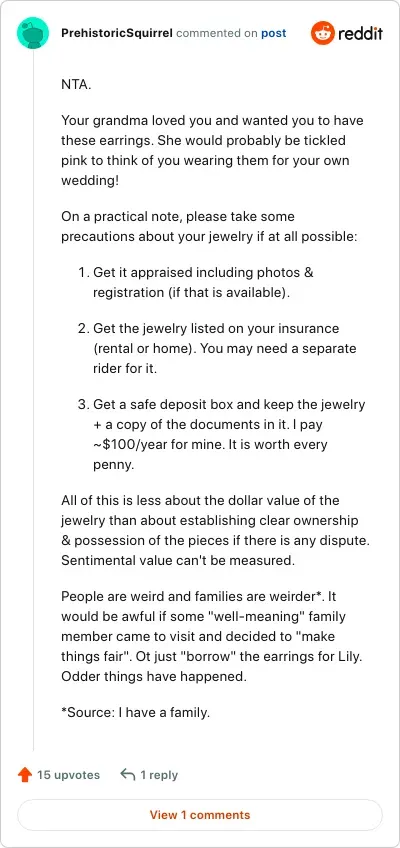 PrehistoricSquirrel commented on post

reddit

NTA.

Your grandma loved you and wanted you to have these earrings. She would probably be tickled pink to think of you wearing them for your own wedding!

On a practical note, please take some precautions about your jewelry if at all possible:

1. Get it appraised including photos & registration (if that is available).

2. Get the jewelry listed on your insurance (rental or home). You may need a separate rider for it.

3. Get a safe deposit box and keep the jewelry + a copy of the documents in it. I pay ~$100/year for mine. It is worth every penny.

All of this is less about the dollar value of the jewelry than about establishing clear ownership & possession of the pieces if there is any dispute. Sentimental value can't be measured.

People are weird and families are weirder*. It would be awful if some "well-meaning" family member came to visit and decided to "make things fair". Ot just "borrow" the earrings for Lily. Odder things have happened.

*Source: I have a family.

15 upvotes

1 reply

View 1 comments